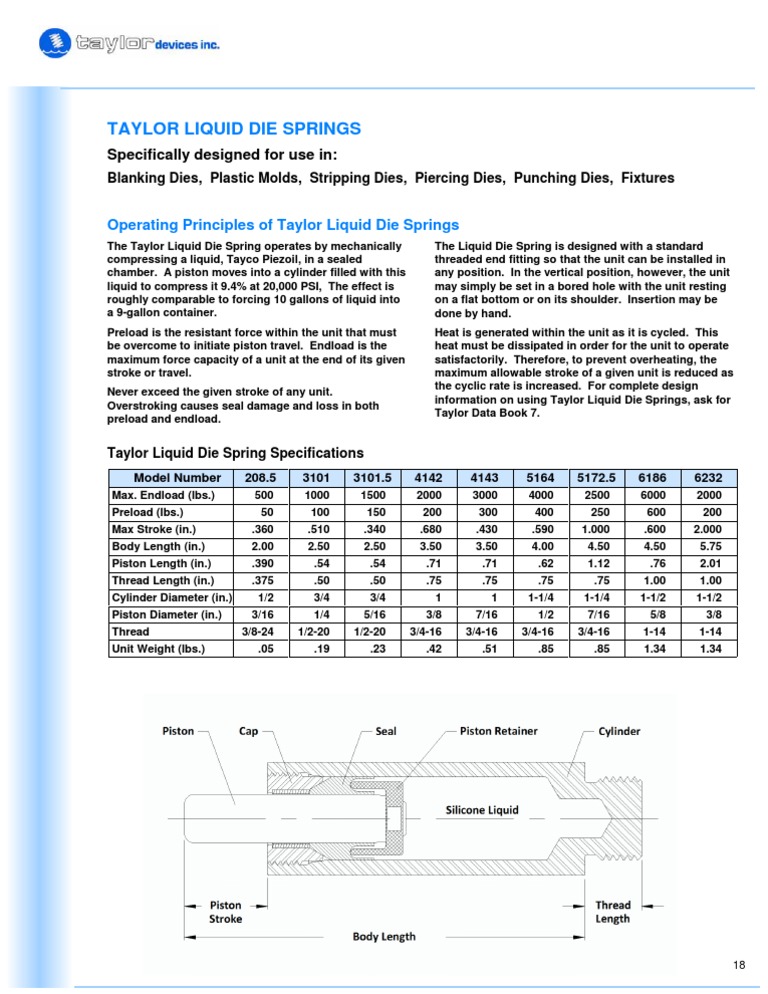 taylor devices inc.

TAYLOR LIQUID DIE SPRINGS

Specifically designed for use in:

Blanking Dies, Plastic Molds, Stripping Dies, Piercing Dies, Punching Dies, Fixtures

Operating Principles of Taylor Liquid Die Springs

The Taylor Liquid Die Spring operates by mechanically compressing a liquid, Tayco Piezoil, in a sealed chamber. A piston moves into a cylinder filled with this liquid to compress it 9.4% at 20,000 PSI, The effect is roughly comparable to forcing 10 gallons of liquid into a 9-gallon container.

Preload is the resistant force within the unit that must be overcome to initiate piston travel. Endload is the maximum force capacity of a unit at the end of its given stroke or travel.

Never exceed the given stroke of any unit. Overstroking causes seal damage and loss in both preload and endload.

The Liquid Die Spring is designed with a standard threaded end fitting so that the unit can be installed in any position. In the vertical position, however, the unit may simply be set in a bored hole with the unit resting on a flat bottom or on its shoulder. Insertion may be done by hand.

Heat is generated within the unit as it is cycled. This heat must be dissipated in order for the unit to operate satisfactorily. Therefore, to prevent overheating, the maximum allowable stroke of a given unit is reduced as the cyclic rate is increased. For complete design information on using Taylor Liquid Die Springs, ask for Taylor Data Book 7.

Taylor Liquid Die Spring Specifications

| Model Number | 208.5 | 3101 | 3101.5 | 4142 | 4143 | 5164 | 5172.5 | 6186 | 6232 |
|---|---|---|---|---|---|---|---|---|---|
| Max. Endload (lbs.) | 500 | 1000 | 1500 | 2000 | 3000 | 4000 | 2500 | 6000 | 2000 |
| Preload (lbs.) | 50 | 100 | 150 | 200 | 300 | 400 | 250 | 600 | 200 |
| Max Stroke (in.) | .360 | .510 | .340 | .680 | .430 | .590 | 1.000 | .600 | 2.000 |
| Body Length (in.) | 2.00 | 2.50 | 2.50 | 3.50 | 3.50 | 4.00 | 4.50 | 4.50 | 5.75 |
| Piston Length (in.) | .390 | .54 | .54 | .71 | .71 | .62 | 1.12 | .76 | 2.01 |
| Thread Length (in.) | .375 | .50 | .50 | .75 | .75 | .75 | .75 | 1.00 | 1.00 |
| Cylinder Diameter (in.) | 1/2 | 3/4 | 3/4 | 1 | 1 | 1-1/4 | 1-1/4 | 1-1/2 | 1-1/2 |
| Piston Diameter (in.) | 3/16 | 1/4 | 5/16 | 3/8 | 7/16 | 1/2 | 7/16 | 5/8 | 3/8 |
| Thread | 3/8-24 | 1/2-20 | 1/2-20 | 3/4-16 | 3/4-16 | 3/4-16 | 3/4-16 | 1-14 | 1-14 |
| Unit Weight (lbs.) | .05 | .19 | .23 | .42 | .51 | .85 | .85 | 1.34 | 1.34 |

Piston
Cap
Seal
Piston Retainer
Cylinder
Silicone Liquid
Piston Stroke
Thread Length
Body Length

18